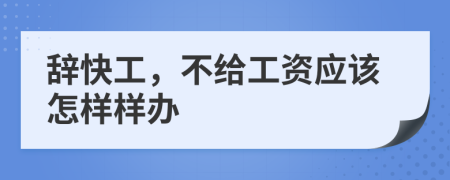 辞快工，不给工资应该怎样样办